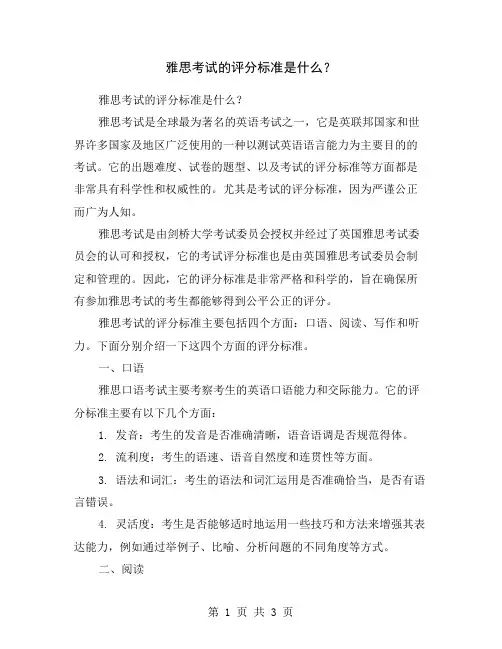 雅思考试的评分标准是什么？

雅思考试的评分标准是什么？

雅思考试是全球最为著名的英语考试之一，它是英联邦国家和世界许多国家及地区广泛使用的一种以测试英语语言能力为主要目的的考试。它的出题难度、试卷的题型、以及考试的评分标准等方面都是非常具有科学性和权威性的。尤其是考试的评分标准，因为严谨公正而广为人知。

雅思考试是由剑桥大学考试委员会授权并经过了英国雅思考试委员会的认可和授权，它的考试评分标准也是由英国雅思考试委员会制定和管理的。因此，它的评分标准是非常严格和科学的，旨在确保所有参加雅思考试的考生都能够得到公平公正的评分。

雅思考试的评分标准主要包括四个方面：口语、阅读、写作和听力。下面分别介绍一下这四个方面的评分标准。

一、口语

雅思口语考试主要考察考生的英语口语能力和交际能力。它的评分标准主要有以下几个方面：

1. 发音：考生的发音是否准确清晰，语音语调是否规范得体。

2. 流利度：考生的语速、语音自然度和连贯性等方面。

3. 语法和词汇：考生的语法和词汇运用是否准确恰当，是否有语言错误。

4. 灵活度：考生是否能够适时地运用一些技巧和方法来增强其表达能力，例如通过举例子、比喻、分析问题的不同角度等方式。

二、阅读

第 1 页 共 3 页